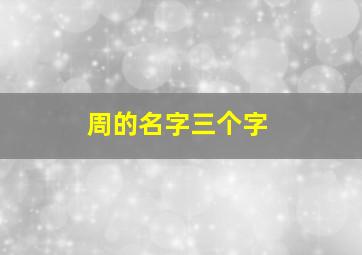 周的名字三个字